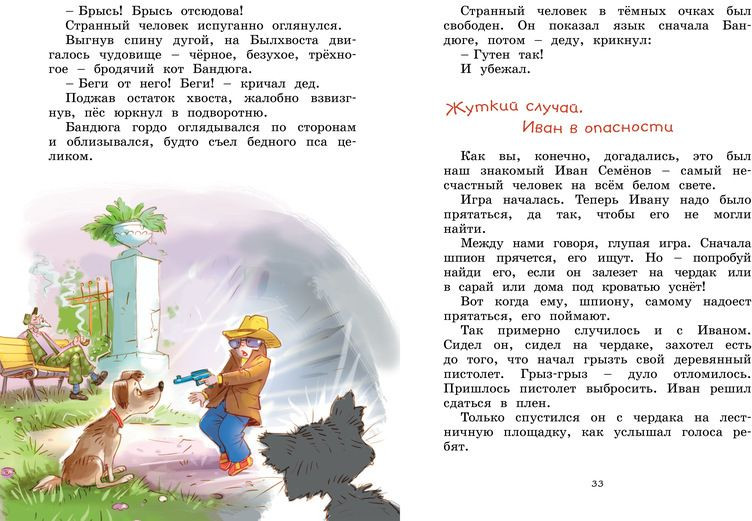 – Брысь! Брысь отсюдова!

Странный человек испуганно оглянулся.

Выгнув спину дугой, на Былхвоста двигалось чудовище – чёрное, безухое, трёхногое – бродячий кот Бандюга.

– Беги от него! Беги! – кричал дед.

Поджав остаток хвоста, жалобно взвизгнув, пёс юркнул в подворотню.

Бандюга гордо оглядывался по сторонам и облизывался, будто съел бедного пса целиком.

Странный человек в тёмных очках был свободен. Он показал язык сначала Бандюге, потом – деду, крикнул:

– Гутен так!

И убежал.

Жуткий случай.
Иван в опасности

Как вы, конечно, догадались, это был наш знакомый Иван Семёнов – самый несчастный человек на всём белом свете.

Игра началась. Теперь Ивану надо было прятаться, да так, чтобы его не могли найти.

Между нами говоря, глупая игра. Сначала шпион прячется, его ищут. Но – попробуй найди его, если он залезет на чердак или в сарай или дома под кроватью уснёт!

Вот когда ему, шпиону, самому надоест прятаться, его поймают.

Так примерно случилось и с Иваном. Сидел он, сидел на чердаке, захотел есть до того, что начал грызть свой деревянный пистолет. Грыз-грыз – дуло отломилось. Пришлось пистолет выбросить. Иван решил сдаться в плен.

Только спустился он с чердака на лестничную площадку, как услышал голоса ребят.

33